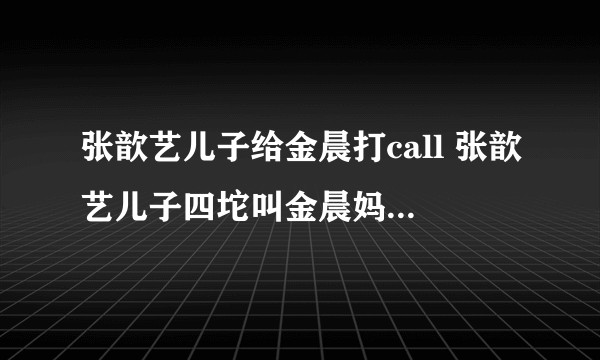 张歆艺儿子给金晨打call 张歆艺儿子四坨叫金晨妈...